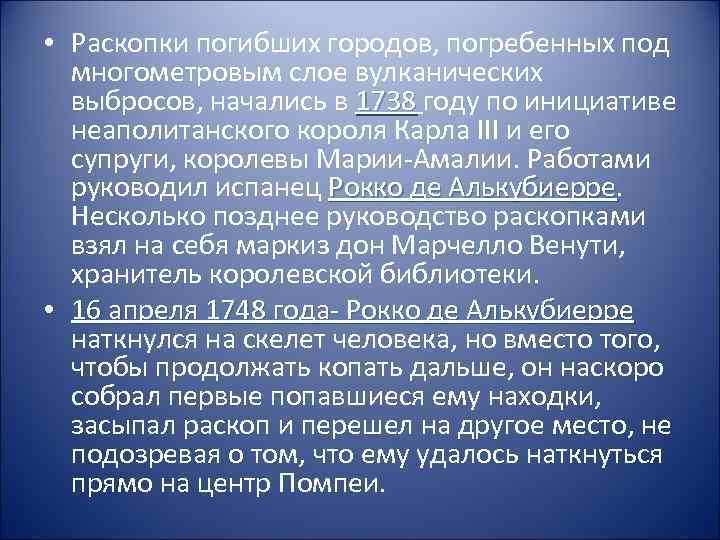 • Раскопки погибших городов, погребенных под многометровым слое вулканических выбросов, начались в 1738 году по инициативе неаполитанского короля Карла III и его супруги, королевы Марии-Амалии. Работами руководил испанец Рокко де Алькубиерре. Несколько позднее руководство раскопками взял на себя маркиз дон Марчелло Венути, хранитель королевской библиотеки.

• 16 апреля 1748 года- Рокко де Алькубиерре наткнулся на скелет человека, но вместо того, чтобы продолжать копать дальше, он наскоро собрал первые попавшиеся ему находки, засыпал раскоп и перешел на другое место, не подозревая о том, что ему удалось наткнуться прямо на центр Помпеи.